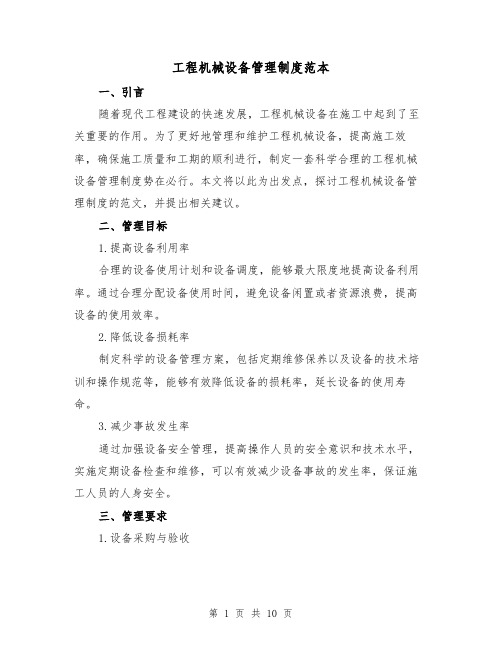 工程机械设备管理制度范本

一、引言

随着现代工程建设的快速发展，工程机械设备在施工中起到了至关重要的作用。为了更好地管理和维护工程机械设备，提高施工效率，确保施工质量和工期的顺利进行，制定一套科学合理的工程机械设备管理制度势在必行。本文将以此为出发点，探讨工程机械设备管理制度的范文，并提出相关建议。

二、管理目标

1.提高设备利用率

合理的设备使用计划和设备调度，能够最大限度地提高设备利用率。通过合理分配设备使用时间，避免设备闲置或者资源浪费，提高设备的使用效率。

2.降低设备损耗率

制定科学的设备管理方案，包括定期维修保养以及设备的技术培训和操作规范等，能够有效降低设备的损耗率，延长设备的使用寿命。

3.减少事故发生率

通过加强设备安全管理，提高操作人员的安全意识和技术水平，实施定期设备检查和维修，可以有效减少设备事故的发生率，保证施工人员的人身安全。

三、管理要求

1.设备采购与验收

第 1 页 共 10 页